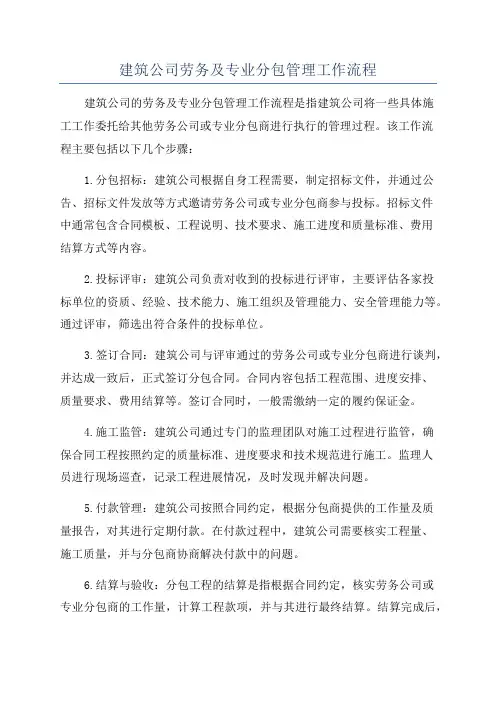 建筑公司劳务及专业分包管理工作流程

建筑公司的劳务及专业分包管理工作流程是指建筑公司将一些具体施工工作委托给其他劳务公司或专业分包商进行执行的管理过程。该工作流程主要包括以下几个步骤：

1.分包招标：建筑公司根据自身工程需要，制定招标文件，并通过公告、招标文件发放等方式邀请劳务公司或专业分包商参与投标。招标文件中通常包含合同模板、工程说明、技术要求、施工进度和质量标准、费用结算方式等内容。

2.投标评审：建筑公司负责对收到的投标进行评审，主要评估各家投标单位的资质、经验、技术能力、施工组织及管理能力、安全管理能力等。通过评审，筛选出符合条件的投标单位。

3.签订合同：建筑公司与评审通过的劳务公司或专业分包商进行谈判，并达成一致后，正式签订分包合同。合同内容包括工程范围、进度安排、质量要求、费用结算等。签订合同时，一般需缴纳一定的履约保证金。

4.施工监管：建筑公司通过专门的监理团队对施工过程进行监管，确保合同工程按照约定的质量标准、进度要求和技术规范进行施工。监理人员进行现场巡查，记录工程进展情况，及时发现并解决问题。

5.付款管理：建筑公司按照合同约定，根据分包商提供的工作量及质量报告，对其进行定期付款。在付款过程中，建筑公司需要核实工程量、施工质量，并与分包商协商解决付款中的问题。

6.结算与验收：分包工程的结算是指根据合同约定，核实劳务公司或专业分包商的工作量，计算工程款项，并与其进行最终结算。结算完成后，